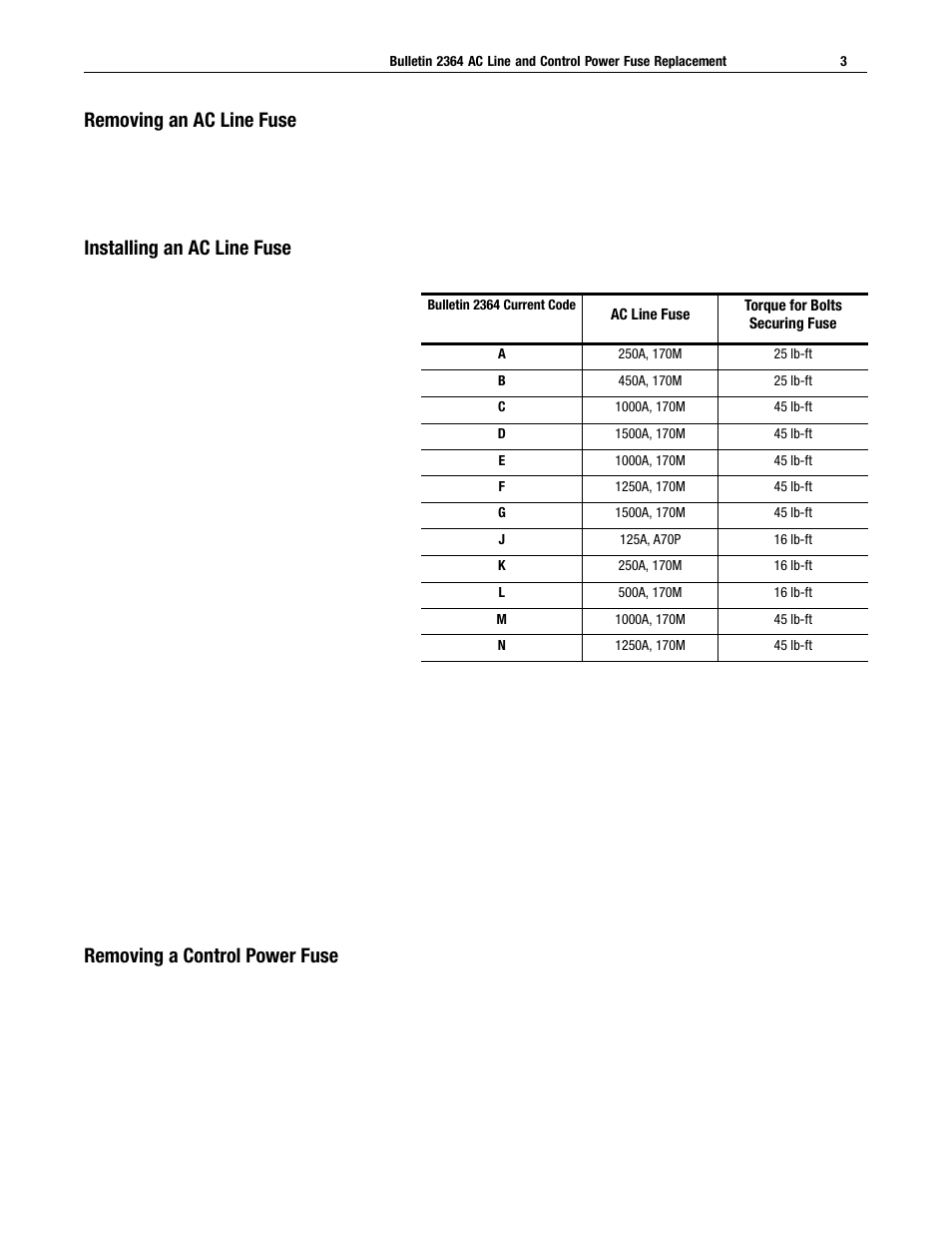 Bulletin 2364 AC Line and Control Power Fuse Replacement 3

Removing an AC Line Fuse

Installing an AC Line Fuse

| Bulletin 2364 Current Code | AC Line Fuse | Torque for Bolts Securing Fuse |
|---|---|---|
| A | 250A, 170M | 25 lb-ft |
| B | 450A, 170M | 25 lb-ft |
| C | 1000A, 170M | 45 lb-ft |
| D | 1500A, 170M | 45 lb-ft |
| E | 1000A, 170M | 45 lb-ft |
| F | 1250A, 170M | 45 lb-ft |
| G | 1500A, 170M | 45 lb-ft |
| J | 125A, A70P | 16 lb-ft |
| K | 250A, 170M | 16 lb-ft |
| L | 500A, 170M | 16 lb-ft |
| M | 1000A, 170M | 45 lb-ft |
| N | 1250A, 170M | 45 lb-ft |

Removing a Control Power Fuse